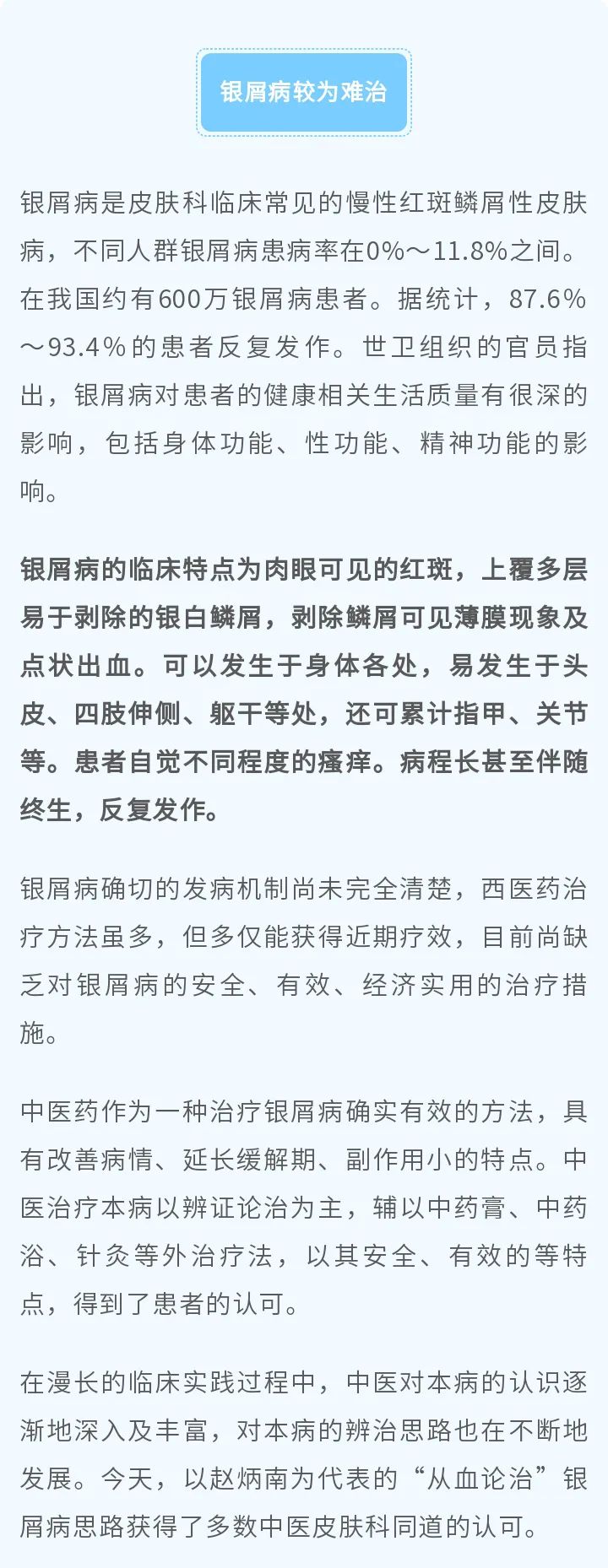 银屑病较为难治

银屑病是皮肤科临床常见的慢性红斑鳞屑性皮肤病，不同人群银屑病患病率在0%～11.8%之间。在我国约有600万银屑病患者。据统计，87.6%～93.4%的患者反复发作。世卫组织的官员指出，银屑病对患者的健康相关生活质量有很深的影响，包括身体功能、性功能、精神功能的影响。

银屑病的临床特点为肉眼可见的红斑，上覆多层易于剥除的银白鳞屑，剥除鳞屑可见薄膜现象及点状出血。可以发生于身体各处，易发生于头皮、四肢伸侧、躯干等处，还可累计指甲、关节等。患者自觉不同程度的瘙痒。病程长甚至伴随终生，反复发作。

银屑病确切的发病机制尚未完全清楚，西医药治疗方法虽多，但多仅能获得近期疗效，目前尚缺乏对银屑病的安全、有效、经济实用的治疗措施。

中医药作为一种治疗银屑病确实有效的方法，具有改善病情、延长缓解期、副作用小的特点。中医治疗本病以辨证论治为主，辅以中药膏、中药浴、针灸等外治疗法，以其安全、有效的等特点，得到了患者的认可。

在漫长的临床实践过程中，中医对本病的认识逐渐地深入及丰富，对本病的辨治思路也在不断地发展。今天，以赵炳南为代表的“从血论治”银屑病思路获得了多数中医皮肤科同道的认可。